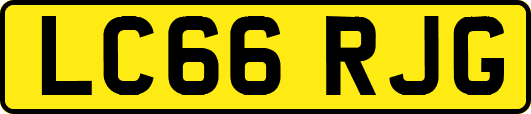 LC66 RJG